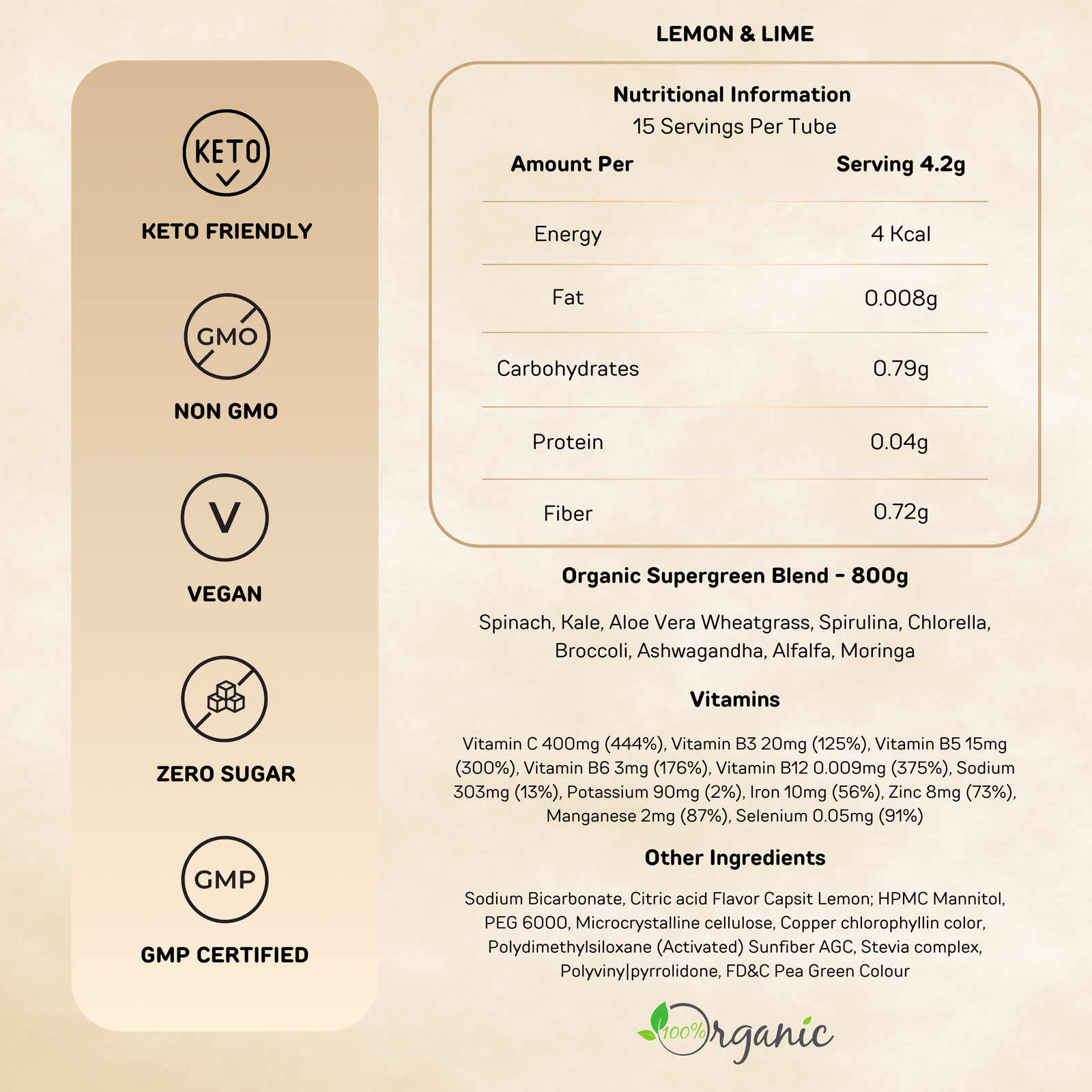 KETO

KETO FRIENDLY

GMO

NON GMO

V

VEGAN

ZERO SUGAR

GMP

GMP CERTIFIED

LEMON & LIME

Nutritional Information

15 Servings Per Tube

| Amount Per | Serving 4.2g |
|---|---|
| Energy | 4 Kcal |
| Fat | 0.008g |
| Carbohydrates | 0.79g |
| Protein | 0.04g |
| Fiber | 0.72g |

Organic Supergreen Blend - 800g

Spinach, Kale, Aloe Vera Wheatgrass, Spirulina, Chlorella, Broccoli, Ashwagandha, Alfalfa, Moringa

Vitamins

Vitamin C 400mg (444%), Vitamin B3 20mg (125%), Vitamin B5 15mg (300%), Vitamin B6 3mg (176%), Vitamin B12 0.009mg (375%), Sodium 303mg (13%), Potassium 90mg (2%), Iron 10mg (56%), Zinc 8mg (73%), Manganese 2mg (87%), Selenium 0.05mg (91%)

Other Ingredients

Sodium Bicarbonate, Citric acid Flavor Capsit Lemon; HPMC Mannitol, PEG 6000, Microcrystalline cellulose, Copper chlorophyllin color, Polydimethylsiloxane (Activated) Sunfiber AGC, Stevia complex, Polyviny|pyrrolidone, FD&C Pea Green Colour

100% Organic